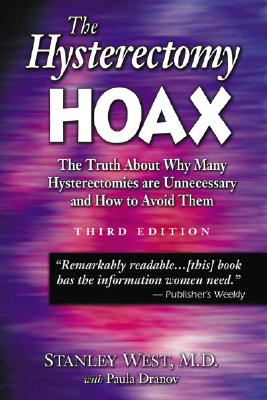 The Hysterectomy HOAX

The Truth About Why Many Hysterectomies are Unnecessary and How to Avoid Them

THIRD EDITION

"Remarkably readable...[this] book has the information women need."
— Publisher's Weekly

STANLEY WEST, M.D.
with Paula Dranov